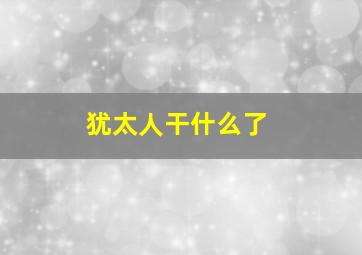 犹太人干什么了